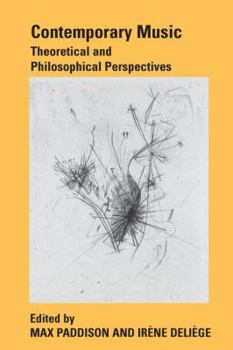 Contemporary Music
Theoretical and Philosophical Perspectives

Edited by
MAX PADDISON AND IRÈNE DELIÈGE